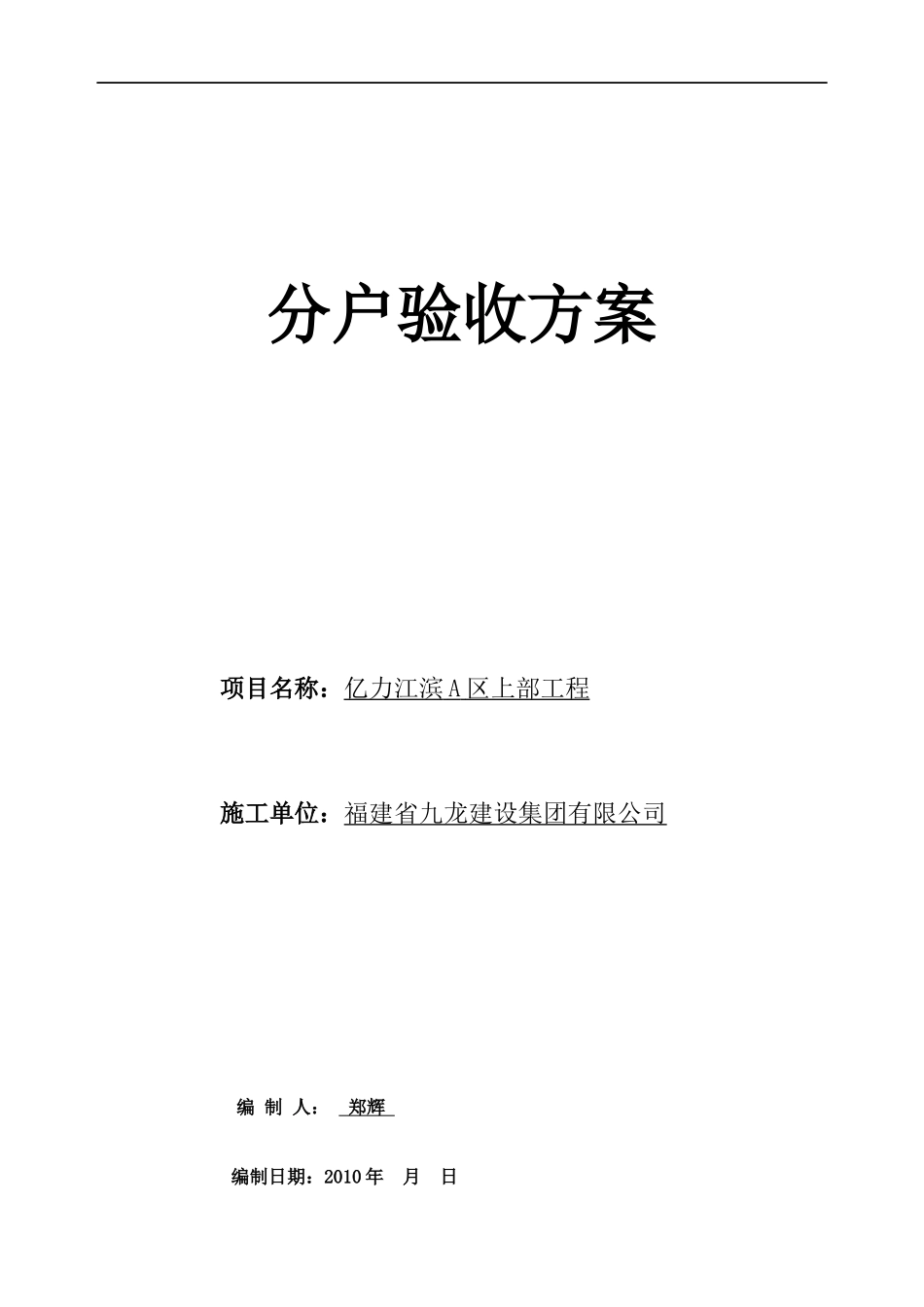 分户验收方案

项目名称：亿力江滨A区上部工程

施工单位：福建省九龙建设集团有限公司

编 制 人： 郑辉

编制日期：2010年 月 日